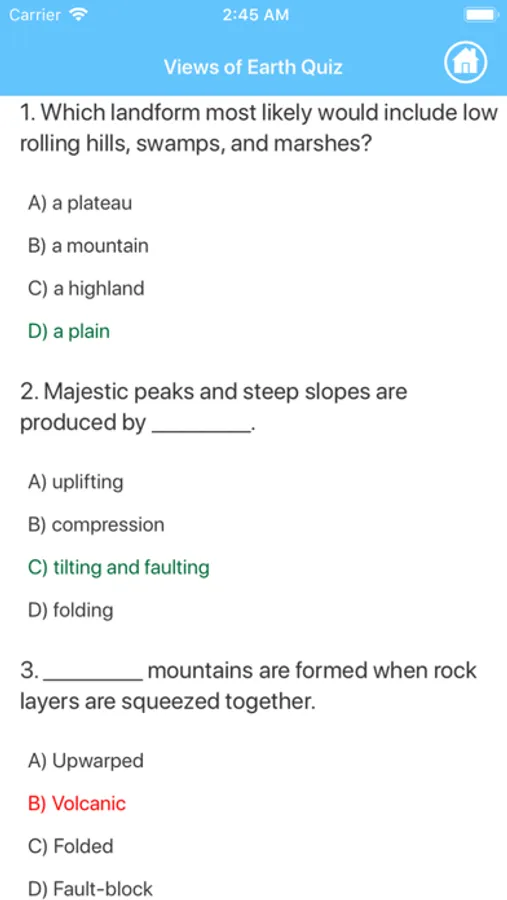 Carrier 2:45 AM

Views of Earth Quiz

1. Which landform most likely would include low rolling hills, swamps, and marshes?

A) a plateau

B) a mountain

C) a highland

D) a plain

2. Majestic peaks and steep slopes are produced by ________.

A) uplifting

B) compression

C) tilting and faulting

D) folding

3. ________ mountains are formed when rock layers are squeezed together.

A) Upwarped

B) Volcanic

C) Folded

D) Fault-block